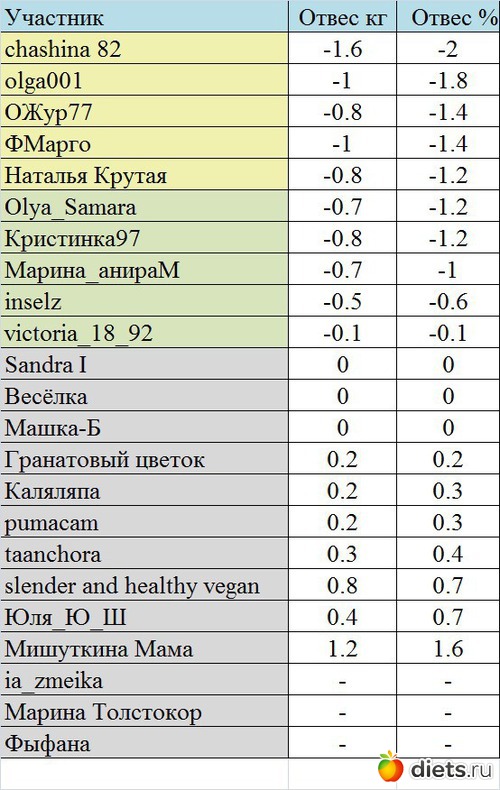 | Участник | Отвес кг | Отвес % |
|---|---|---|
| chashina 82 | -1.6 | -2 |
| olga001 | -1 | -1.8 |
| ОЖур77 | -0.8 | -1.4 |
| ФМарго | -1 | -1.4 |
| Наталья Крутая | -0.8 | -1.2 |
| Olya_Samara | -0.7 | -1.2 |
| Кристинка97 | -0.8 | -1.2 |
| Марина_анираМ | -0.7 | -1 |
| inselz | -0.5 | -0.6 |
| victoria_18_92 | -0.1 | -0.1 |
| Sandra I | 0 | 0 |
| Весёлка | 0 | 0 |
| Машка-Б | 0 | 0 |
| Гранатовый цветок | 0.2 | 0.2 |
| Каляляпа | 0.2 | 0.3 |
| pumacam | 0.2 | 0.3 |
| taanchora | 0.3 | 0.4 |
| slender and healthy vegan | 0.8 | 0.7 |
| Юля_Ю_Ш | 0.4 | 0.7 |
| Мишуткина Мама | 1.2 | 1.6 |
| ia_zmeika | - | - |
| Марина Толстокор | - | - |
| Фыфана | - | - |

diets.ru